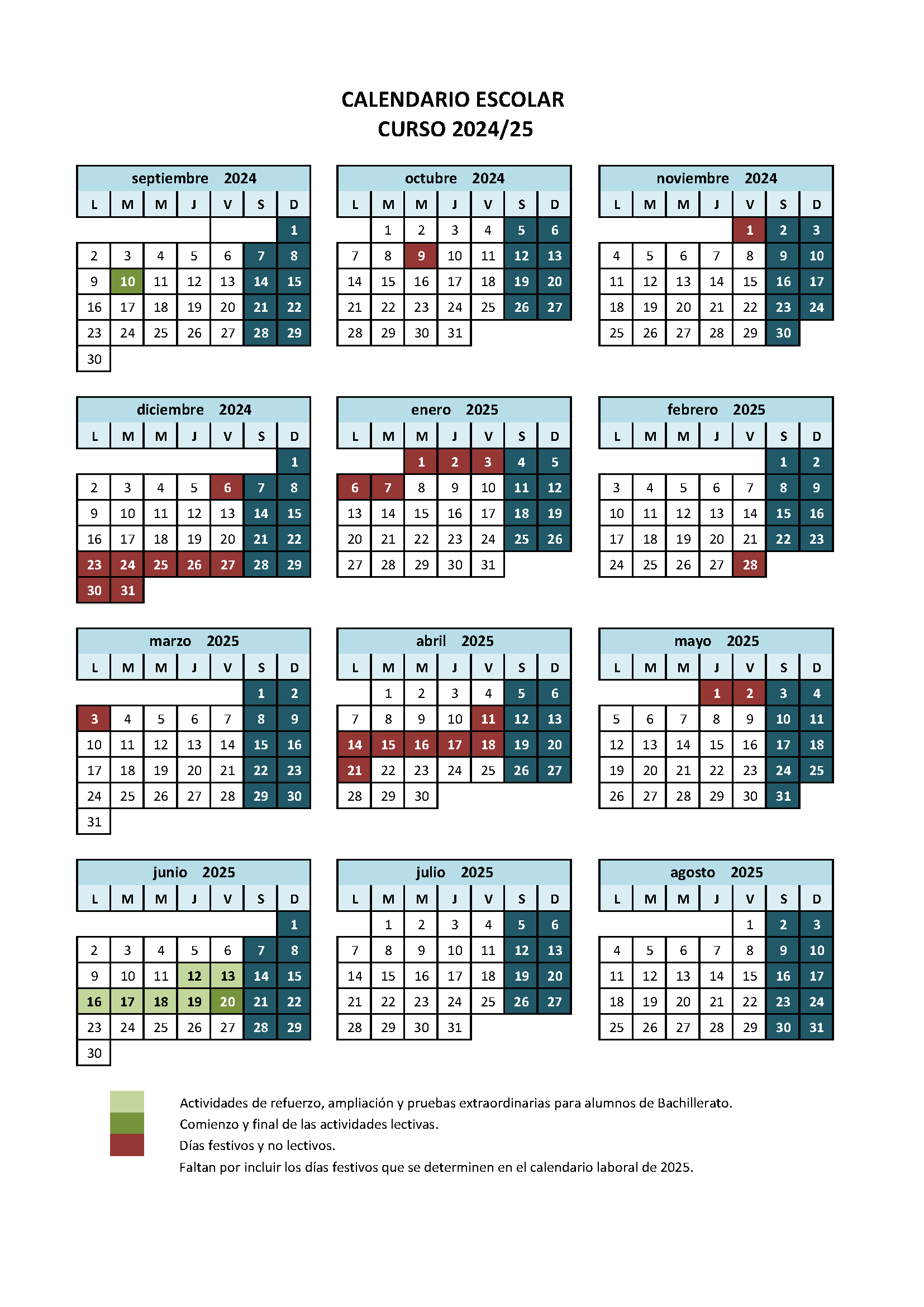 CALENDARIO ESCOLAR
CURSO 2024/25

septiembre 2024

| L | M | M | J | V | S | D |
|---|---|---|---|---|---|---|
| | | | | | | 1 |
| 2 | 3 | 4 | 5 | 6 | 7 | 8 |
| 9 | 10 | 11 | 12 | 13 | 14 | 15 |
| 16 | 17 | 18 | 19 | 20 | 21 | 22 |
| 23 | 24 | 25 | 26 | 27 | 28 | 29 |
| 30 | | | | | | |

octubre 2024

| L | M | M | J | V | S | D |
|---|---|---|---|---|---|---|
| | 1 | 2 | 3 | 4 | 5 | 6 |
| 7 | 8 | 9 | 10 | 11 | 12 | 13 |
| 14 | 15 | 16 | 17 | 18 | 19 | 20 |
| 21 | 22 | 23 | 24 | 25 | 26 | 27 |
| 28 | 29 | 30 | 31 | | | |

noviembre 2024

| L | M | M | J | V | S | D |
|---|---|---|---|---|---|---|
| | | | | 1 | 2 | 3 |
| 4 | 5 | 6 | 7 | 8 | 9 | 10 |
| 11 | 12 | 13 | 14 | 15 | 16 | 17 |
| 18 | 19 | 20 | 21 | 22 | 23 | 24 |
| 25 | 26 | 27 | 28 | 29 | 30 | |

diciembre 2024

| L | M | M | J | V | S | D |
|---|---|---|---|---|---|---|
| | | | | | | 1 |
| 2 | 3 | 4 | 5 | 6 | 7 | 8 |
| 9 | 10 | 11 | 12 | 13 | 14 | 15 |
| 16 | 17 | 18 | 19 | 20 | 21 | 22 |
| 23 | 24 | 25 | 26 | 27 | 28 | 29 |
| 30 | 31 | | | | | |

enero 2025

| L | M | M | J | V | S | D |
|---|---|---|---|---|---|---|
| | | 1 | 2 | 3 | 4 | 5 |
| 6 | 7 | 8 | 9 | 10 | 11 | 12 |
| 13 | 14 | 15 | 16 | 17 | 18 | 19 |
| 20 | 21 | 22 | 23 | 24 | 25 | 26 |
| 27 | 28 | 29 | 30 | 31 | | |

febrero 2025

| L | M | M | J | V | S | D |
|---|---|---|---|---|---|---|
| | | | | | 1 | 2 |
| 3 | 4 | 5 | 6 | 7 | 8 | 9 |
| 10 | 11 | 12 | 13 | 14 | 15 | 16 |
| 17 | 18 | 19 | 20 | 21 | 22 | 23 |
| 24 | 25 | 26 | 27 | 28 | | |

marzo 2025

| L | M | M | J | V | S | D |
|---|---|---|---|---|---|---|
| | | | | | 1 | 2 |
| 3 | 4 | 5 | 6 | 7 | 8 | 9 |
| 10 | 11 | 12 | 13 | 14 | 15 | 16 |
| 17 | 18 | 19 | 20 | 21 | 22 | 23 |
| 24 | 25 | 26 | 27 | 28 | 29 | 30 |
| 31 | | | | | | |

abril 2025

| L | M | M | J | V | S | D |
|---|---|---|---|---|---|---|
| | 1 | 2 | 3 | 4 | 5 | 6 |
| 7 | 8 | 9 | 10 | 11 | 12 | 13 |
| 14 | 15 | 16 | 17 | 18 | 19 | 20 |
| 21 | 22 | 23 | 24 | 25 | 26 | 27 |
| 28 | 29 | 30 | | | | |

mayo 2025

| L | M | M | J | V | S | D |
|---|---|---|---|---|---|---|
| | | | 1 | 2 | 3 | 4 |
| 5 | 6 | 7 | 8 | 9 | 10 | 11 |
| 12 | 13 | 14 | 15 | 16 | 17 | 18 |
| 19 | 20 | 21 | 22 | 23 | 24 | 25 |
| 26 | 27 | 28 | 29 | 30 | 31 | |

junio 2025

| L | M | M | J | V | S | D |
|---|---|---|---|---|---|---|
| | | | | | | 1 |
| 2 | 3 | 4 | 5 | 6 | 7 | 8 |
| 9 | 10 | 11 | 12 | 13 | 14 | 15 |
| 16 | 17 | 18 | 19 | 20 | 21 | 22 |
| 23 | 24 | 25 | 26 | 27 | 28 | 29 |
| 30 | | | | | | |

julio 2025

| L | M | M | J | V | S | D |
|---|---|---|---|---|---|---|
| | 1 | 2 | 3 | 4 | 5 | 6 |
| 7 | 8 | 9 | 10 | 11 | 12 | 13 |
| 14 | 15 | 16 | 17 | 18 | 19 | 20 |
| 21 | 22 | 23 | 24 | 25 | 26 | 27 |
| 28 | 29 | 30 | 31 | | | |

agosto 2025

| L | M | M | J | V | S | D |
|---|---|---|---|---|---|---|
| | | | | 1 | 2 | 3 |
| 4 | 5 | 6 | 7 | 8 | 9 | 10 |
| 11 | 12 | 13 | 14 | 15 | 16 | 17 |
| 18 | 19 | 20 | 21 | 22 | 23 | 24 |
| 25 | 26 | 27 | 28 | 29 | 30 | 31 |

Actividades de refuerzo, ampliación y pruebas extraordinarias para alumnos de Bachillerato.
Comienzo y final de las actividades lectivas.
Días festivos y no lectivos.
Faltan por incluir los días festivos que se determinen en el calendario laboral de 2025.